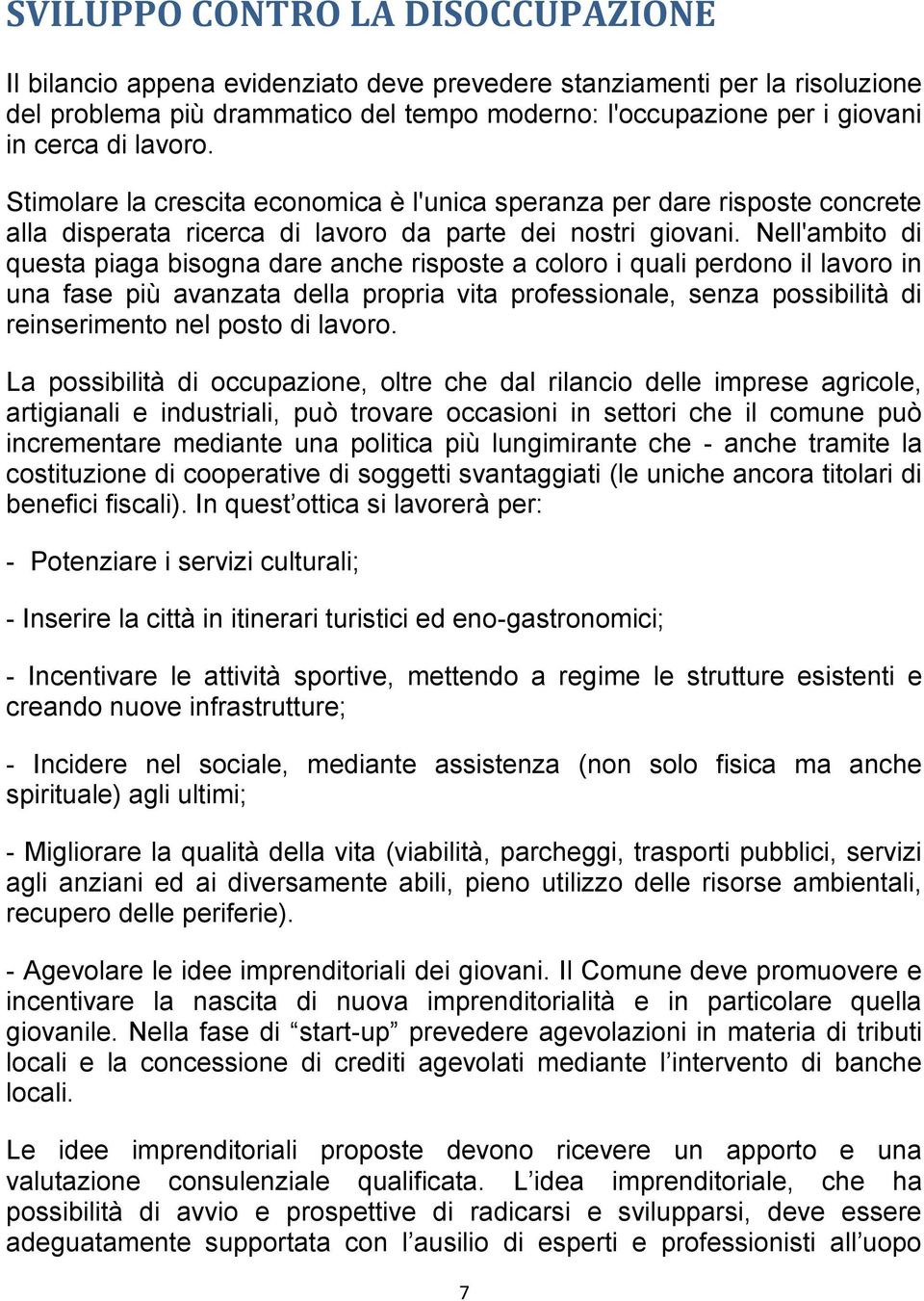 SVILUPPO CONTRO LA DISOCCUPAZIONE

Il bilancio appena evidenziato deve prevedere stanziamenti per la risoluzione del problema più drammatico del tempo moderno: l'occupazione per i giovani in cerca di lavoro.

Stimolare la crescita economica è l'unica speranza per dare risposte concrete alla disperata ricerca di lavoro da parte dei nostri giovani. Nell'ambito di questa piaga bisogna dare anche risposte a coloro i quali perdono il lavoro in una fase più avanzata della propria vita professionale, senza possibilità di reinserimento nel posto di lavoro.

La possibilità di occupazione, oltre che dal rilancio delle imprese agricole, artigianali e industriali, può trovare occasioni in settori che il comune può incrementare mediante una politica più lungimirante che - anche tramite la costituzione di cooperative di soggetti svantaggiati (le uniche ancora titolari di benefici fiscali). In quest’ottica si lavorerà per:

- Potenziare i servizi culturali;

- Inserire la città in itinerari turistici ed eno-gastronomici;

- Incentivare le attività sportive, mettendo a regime le strutture esistenti e creando nuove infrastrutture;

- Incidere nel sociale, mediante assistenza (non solo fisica ma anche spirituale) agli ultimi;

- Migliorare la qualità della vita (viabilità, parcheggi, trasporti pubblici, servizi agli anziani ed ai diversamente abili, pieno utilizzo delle risorse ambientali, recupero delle periferie).

- Agevolare le idee imprenditoriali dei giovani. Il Comune deve promuovere e incentivare la nascita di nuova imprenditorialità e in particolare quella giovanile. Nella fase di “start-up” prevedere agevolazioni in materia di tributi locali e la concessione di crediti agevolati mediante l’intervento di banche locali.

Le idee imprenditoriali proposte devono ricevere un apporto e una valutazione consulenziale qualificata. L’idea imprenditoriale, che ha possibilità di avvio e prospettive di radicarsi e svilupparsi, deve essere adeguatamente supportata con l’ausilio di esperti e professionisti all’uopo

7